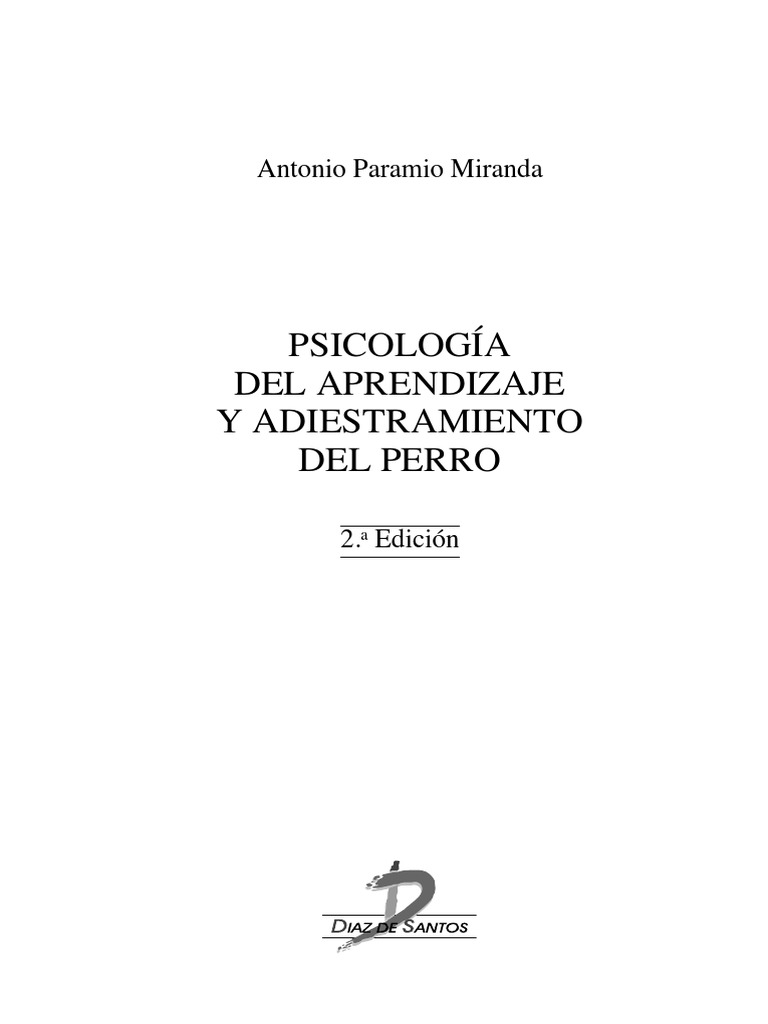 Antonio Paramio Miranda

PSICOLOGÍA
DEL APRENDIZAJE
Y ADIESTRAMIENTO
DEL PERRO

2.ª Edición

DIAZ DE SANTOS